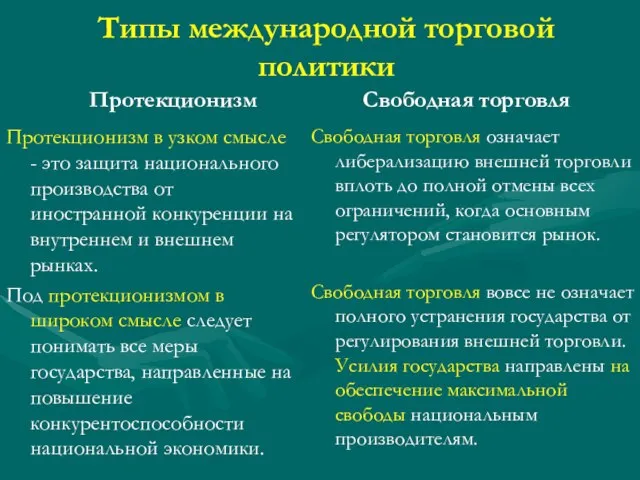 Типы международной торговой политики

Протекционизм

Протекционизм в узком смысле - это защита национального производства от иностранной конкуренции на внутреннем и внешнем рынках.

Под протекционизмом в широком смысле следует понимать все меры государства, направленные на повышение конкурентоспособности национальной экономики.

Свободная торговля

Свободная торговля означает либерализацию внешней торговли вплоть до полной отмены всех ограничений, когда основным регулятором становится рынок.

Свободная торговля вовсе не означает полного устранения государства от регулирования внешней торговли. Усилия государства направлены на обеспечение максимальной свободы национальным производителям.